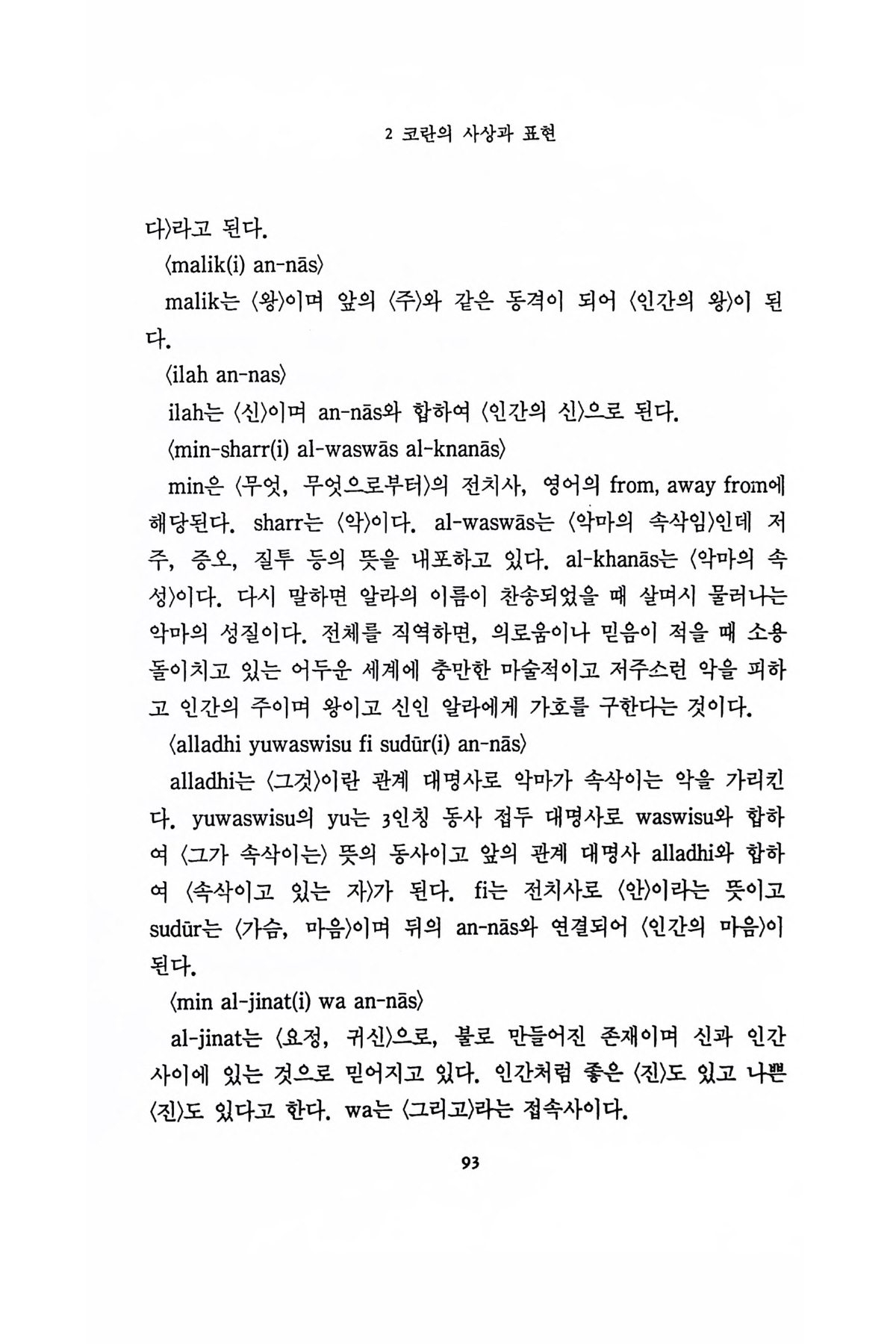 2 코란의 사상과 표현

다〉라고 된다.

〈malik(i) an-nās〉

malik는 〈왕〉이며 앞의 〈주〉와 같은 동격이 되어 〈인간의 왕〉이 된다.

〈ilah an-nas〉

ilah는 〈신〉이며 an-nās와 합하여 〈인간의 신〉으로 된다.

〈min-sharr(i) al-waswās al-knanās〉

min은 〈무엇, 무엇으로부터〉의 전치사, 영어의 from, away from에 해당된다. sharr는 〈악〉이다. al-waswās는 〈악마의 속삭임〉인데 저주, 증오, 질투 등의 뜻을 내포하고 있다. al-khanās는 〈악마의 속성〉이다. 다시 말하면 알라의 이름이 찬송되었을 때 살며시 물러나는 악마의 성질이다. 전체를 직역하면, 의로움이나 믿음이 적을 때 소용돌이치고 있는 어두운 세계에 충만한 마술적이고 저주스런 악을 피하고 인간의 주이며 왕이고 신인 알라에게 가호를 구한다는 것이다.

〈alladhi yuwaswisu fi sudūr(i) an-nās〉

alladhi는 〈그것〉이란 관계 대명사로 악마가 속삭이는 악을 가리킨다. yuwaswisu의 yu는 3인칭 동사 접두 대명사로 waswisu와 합하여 〈그가 속삭이는〉 뜻의 동사이고 앞의 관계 대명사 alladhi와 합하여 〈속삭이고 있는 자〉가 된다. fi는 전치사로 〈안〉이라는 뜻이고 sudūr는 〈가슴, 마음〉이며 뒤의 an-nās와 연결되어 〈인간의 마음〉이 된다.

〈min al-jinat(i) wa an-nās〉

al-jinat는 〈요정, 귀신〉으로, 불로 만들어진 존재이며 신과 인간 사이에 있는 것으로 믿어지고 있다. 인간처럼 좋은 〈진〉도 있고 나쁜 〈진〉도 있다고 한다. wa는 〈그리고〉라는 접속사이다.

93